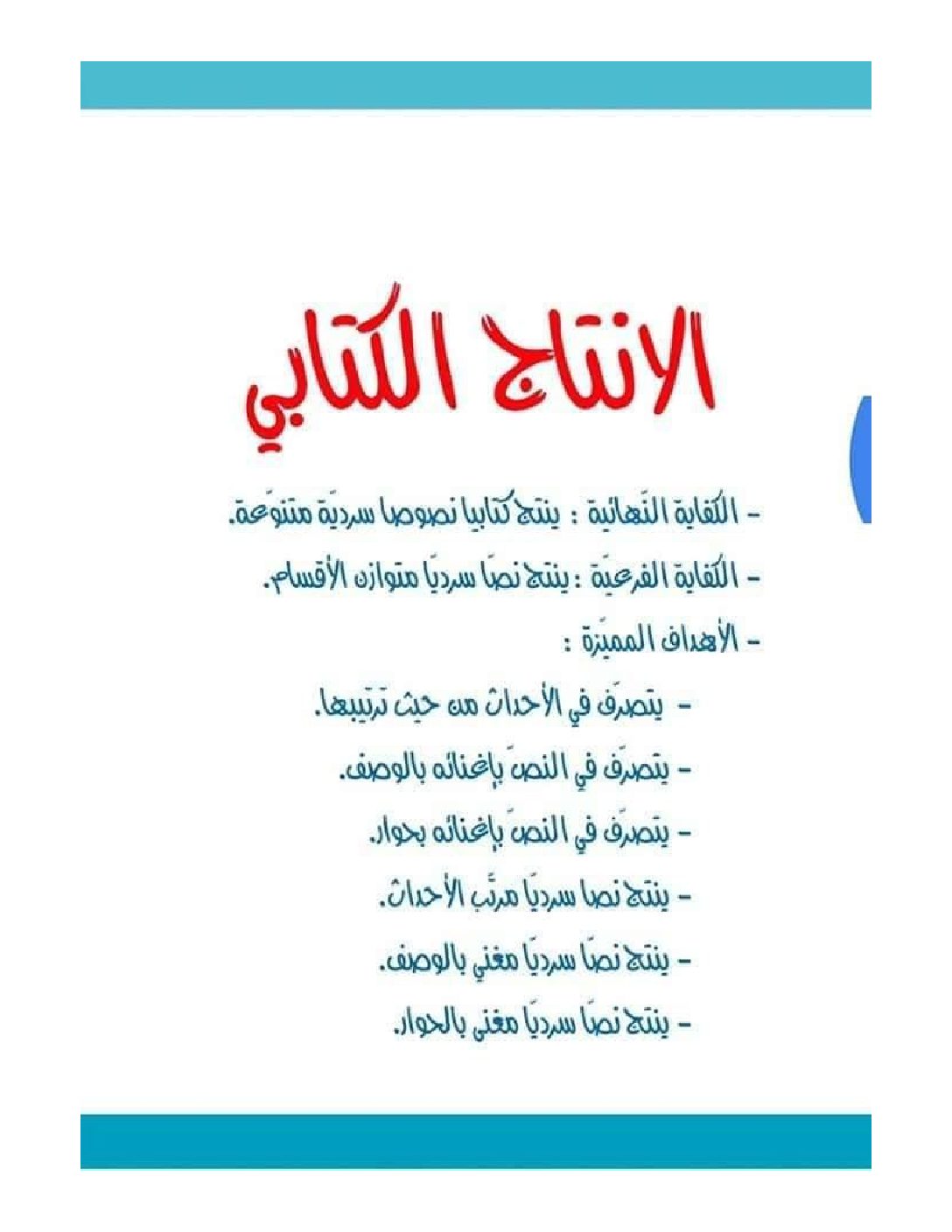 الانتاج الكتابي

- الكفاية النّهائية : ينتج كتابيا نصوصا سرديّة متنوّعة.

- الكفاية الفرعيّة : ينتج نصّا سرديّا متوازن الأقسام.

- الأهداف المميّزة :

- يتصرّف في الأحداث من حيث ترتيبها.

- يتصرّف في النصّ بإغنائه بالوصف.

- يتصرّف في النصّ بإغنائه بحوار.

- ينتج نصا سرديّا مرتّب الأحداث.

- ينتج نصّا سرديّا مغني بالوصف.

- ينتج نصّا سرديّا مغنى بالحوار.